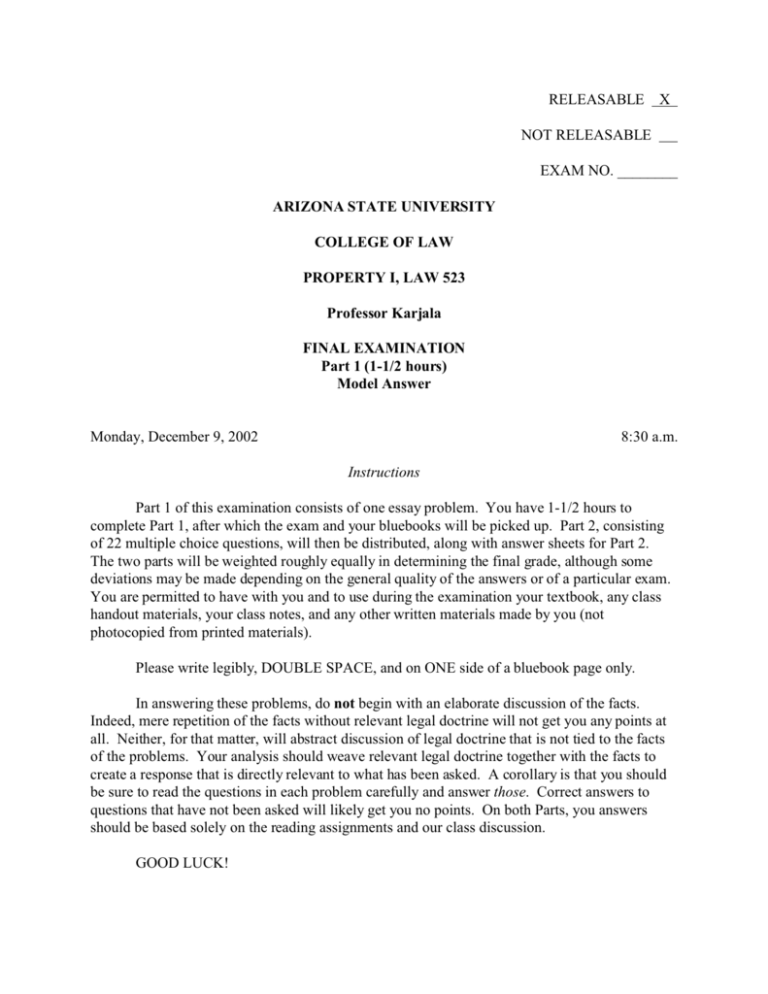 RELEASABLE X

NOT RELEASABLE __

EXAM NO. ________

ARIZONA STATE UNIVERSITY

COLLEGE OF LAW

PROPERTY I, LAW 523

Professor Karjala

FINAL EXAMINATION
Part 1 (1-1/2 hours)
Model Answer

Monday, December 9, 2002

8:30 a.m.

Instructions

Part 1 of this examination consists of one essay problem. You have 1-1/2 hours to complete Part 1, after which the exam and your bluebooks will be picked up. Part 2, consisting of 22 multiple choice questions, will then be distributed, along with answer sheets for Part 2. The two parts will be weighted roughly equally in determining the final grade, although some deviations may be made depending on the general quality of the answers or of a particular exam. You are permitted to have with you and to use during the examination your textbook, any class handout materials, your class notes, and any other written materials made by you (not photocopied from printed materials).

Please write legibly, DOUBLE SPACE, and on ONE side of a bluebook page only.

In answering these problems, do not begin with an elaborate discussion of the facts. Indeed, mere repetition of the facts without relevant legal doctrine will not get you any points at all. Neither, for that matter, will abstract discussion of legal doctrine that is not tied to the facts of the problems. Your analysis should weave relevant legal doctrine together with the facts to create a response that is directly relevant to what has been asked. A corollary is that you should be sure to read the questions in each problem carefully and answer those. Correct answers to questions that have not been asked will likely get you no points. On both Parts, you answers should be based solely on the reading assignments and our class discussion.

GOOD LUCK!